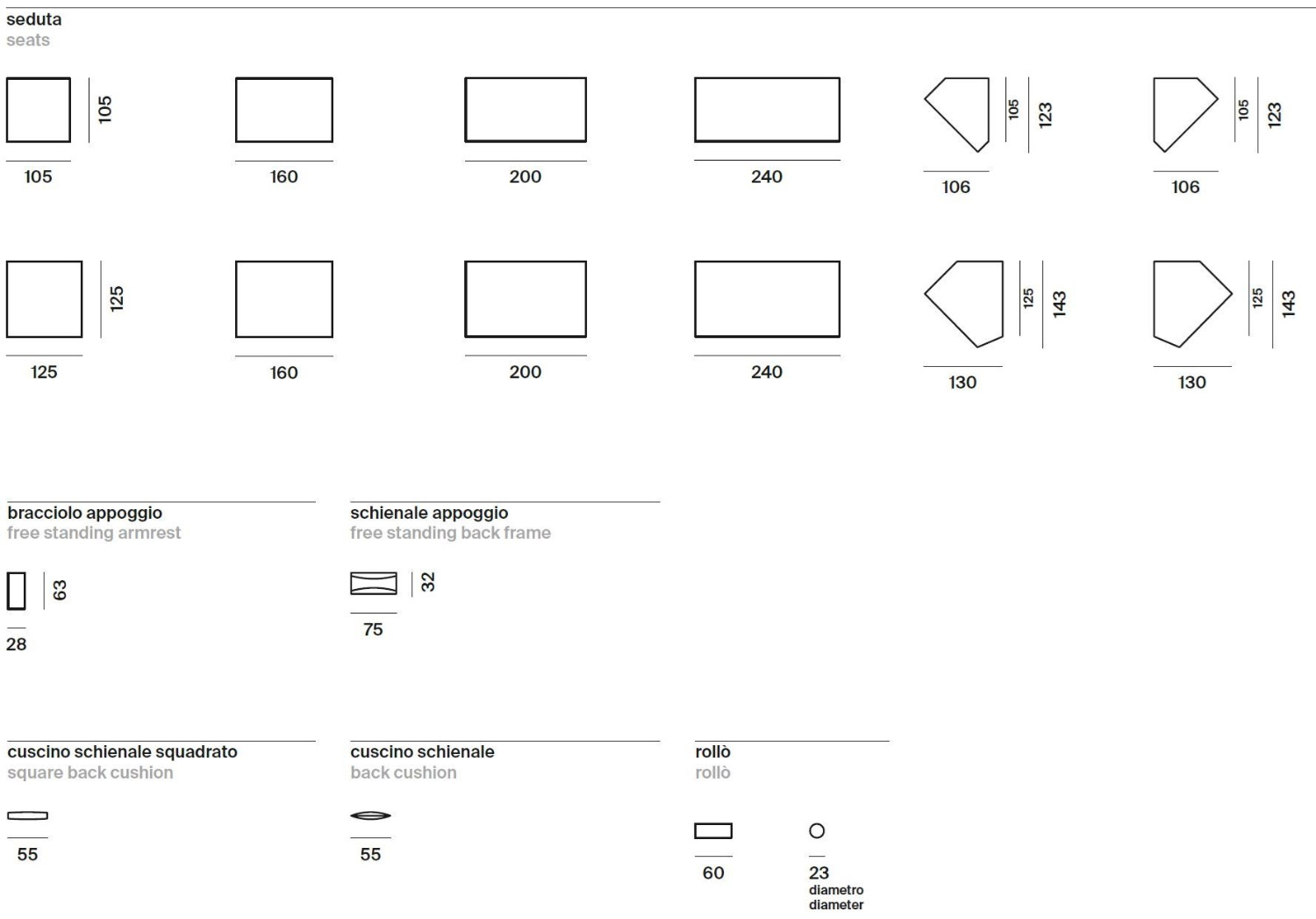 seduta
seats

105
105

160

200

240

105
123
106

105
123
106

125
125

160

200

240

125
143
130

125
143
130

bracciolo appoggio
free standing armrest

63
28

schienale appoggio
free standing back frame

32
75

cuscino schienale squadrato
square back cushion

55

cuscino schienale
back cushion

55

rollò
rollò

60

23
diametro
diameter